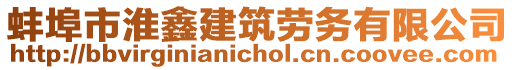 蚌埠市淮鑫建筑劳务有限公司
http://bbvirginianichol.cn.coovee.com